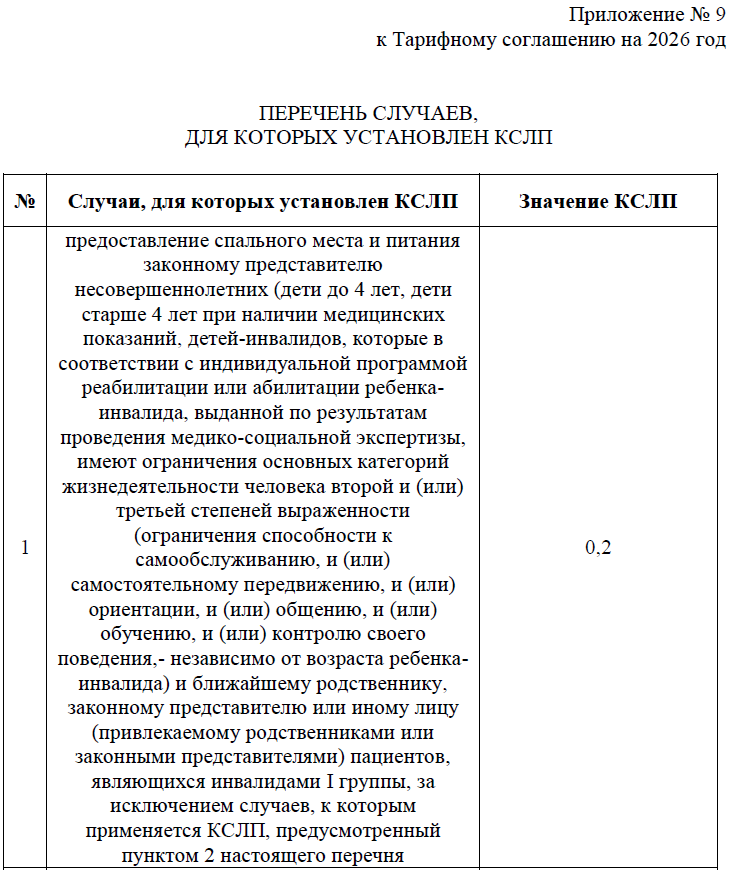 Приложение № 9
к Тарифному соглашению на 2026 год

ПЕРЕЧЕНЬ СЛУЧАЕВ,
ДЛЯ КОТОРЫХ УСТАНОВЛЕН КСЛП

| № | Случаи, для которых установлен КСЛП | Значение КСЛП |
|---|---|---|
| 1 | предоставление спального места и питания законному представителю несовершеннолетних (дети до 4 лет, дети старше 4 лет при наличии медицинских показаний, детей-инвалидов, которые в соответствии с индивидуальной программой реабилитации или абилитации ребенка-инвалида, выданной по результатам проведения медико-социальной экспертизы, имеют ограничения основных категорий жизнедеятельности человека второй и (или) третьей степеней выраженности (ограничения способности к самообслуживанию, и (или) самостоятельному передвижению, и (или) ориентации, и (или) общению, и (или) обучению, и (или) контролю своего поведения,- независимо от возраста ребенка-инвалида) и ближайшему родственнику, законному представителю или иному лицу (привлекаемому родственниками или законными представителями) пациентов, являющихся инвалидами I группы, за исключением случаев, к которым применяется КСЛП, предусмотренный пунктом 2 настоящего перечня | 0,2 |